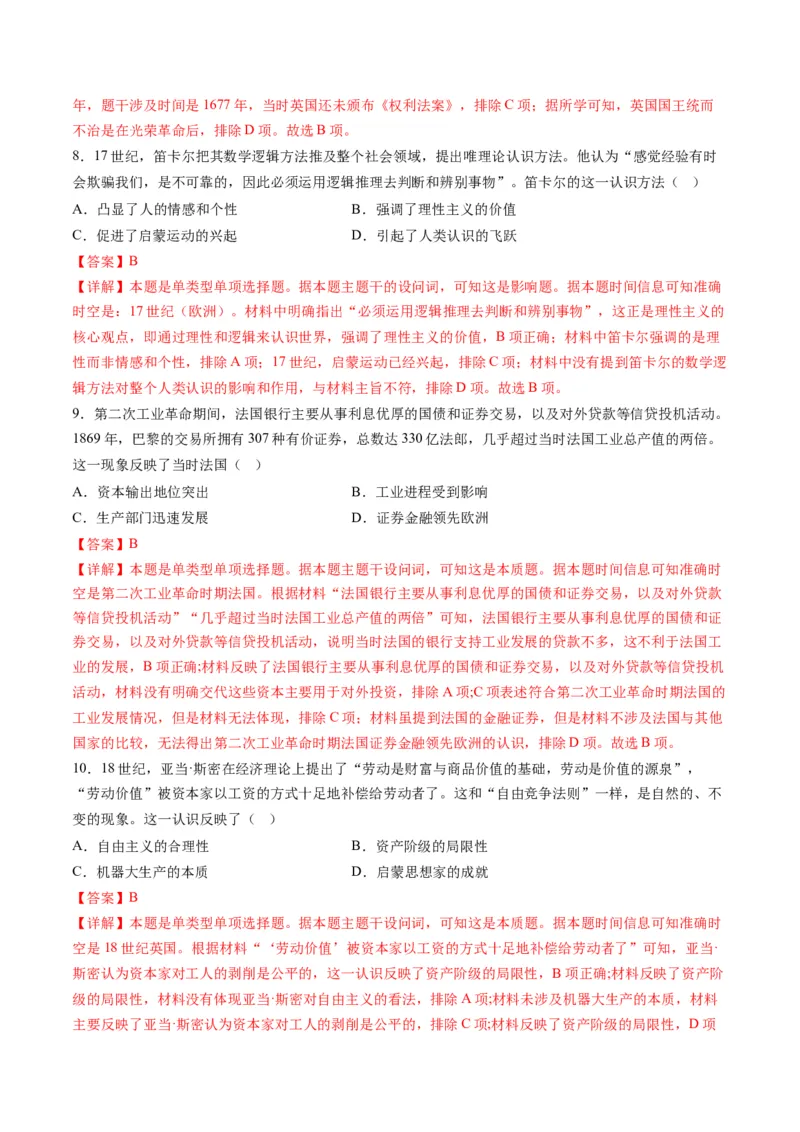 年，题干涉及时间是 1677 年，当时英国还未颁布《权利法案》，排除 C 项；据所学可知，英国国王统而不治是在光荣革命后，排除 D 项。故选 B 项。

8．17 世纪，笛卡尔把其数学逻辑方法推及整个社会领域，提出唯理论认识方法。他认为“感觉经验有时会欺骗我们，是不可靠的，因此必须运用逻辑推理去判断和辨别事物”。笛卡尔的这一认识方法（　）

A．凸显了人的情感和个性　　B．强调了理性主义的价值

C．促进了启蒙运动的兴起　　D．引起了人类认识的飞跃

【答案】B

【详解】本题是单类型单项选择题。据本题主题干的设问词，可知这是影响题。据本题时间信息可知准确时空是：17 世纪（欧洲）。材料中明确指出“必须运用逻辑推理去判断和辨别事物”，这正是理性主义的核心观点，即通过理性和逻辑来认识世界，强调了理性主义的价值，B 项正确；材料中笛卡尔强调的是理性而非情感和个性，排除 A 项；17 世纪，启蒙运动已经兴起，排除 C 项；材料中没有提到笛卡尔的数学逻辑方法对整个人类认识的影响和作用，与材料主旨不符，排除 D 项。故选 B 项。

9．第二次工业革命期间，法国银行主要从事利息优厚的国债和证券交易，以及对外贷款等信贷投机活动。1869 年，巴黎的交易所拥有 307 种有价证券，总数达 330 亿法郎，几乎超过当时法国工业总产值的两倍。这一现象反映了当时法国（　）

A．资本输出地位突出　　B．工业进程受到影响

C．生产部门迅速发展　　D．证券金融领先欧洲

【答案】B

【详解】本题是单类型单项选择题。据本题主题干设问词，可知这是本质题。据本题时间信息可知准确时空是第二次工业革命时期法国。根据材料“法国银行主要从事利息优厚的国债和证券交易，以及对外贷款等信贷投机活动”“几乎超过当时法国工业总产值的两倍”可知，法国银行主要从事利息优厚的国债和证券交易，以及对外贷款等信贷投机活动，说明当时法国的银行支持工业发展的贷款不多，这不利于法国工业的发展，B 项正确;材料反映了法国银行主要从事利息优厚的国债和证券交易，以及对外贷款等信贷投机活动，材料没有明确交代这些资本主要用于对外投资，排除 A 项;C 项表述符合第二次工业革命时期法国的工业发展情况，但是材料无法体现，排除 C 项；材料虽提到法国的金融证券，但是材料不涉及法国与其他国家的比较，无法得出第二次工业革命时期法国证券金融领先欧洲的认识，排除 D 项。故选 B 项。

10．18 世纪，亚当·斯密在经济理论上提出了“劳动是财富与商品价值的基础，劳动是价值的源泉”，“劳动价值”被资本家以工资的方式十足地补偿给劳动者了。这和“自由竞争法则”一样，是自然的、不变的现象。这一认识反映了（　）

A．自由主义的合理性　　B．资产阶级的局限性

C．机器大生产的本质　　D．启蒙思想家的成就

【答案】B

【详解】本题是单类型单项选择题。据本题主题干设问词，可知这是本质题。据本题时间信息可知准确时空是 18 世纪英国。根据材料“‘劳动价值’被资本家以工资的方式十足地补偿给劳动者了”可知，亚当·斯密认为资本家对工人的剥削是公平的，这一认识反映了资产阶级的局限性，B 项正确;材料反映了资产阶级的局限性，材料没有体现亚当·斯密对自由主义的看法，排除 A 项;材料未涉及机器大生产的本质，材料主要反映了亚当·斯密认为资本家对工人的剥削是公平的，排除 C 项;材料反映了资产阶级的局限性，D 项